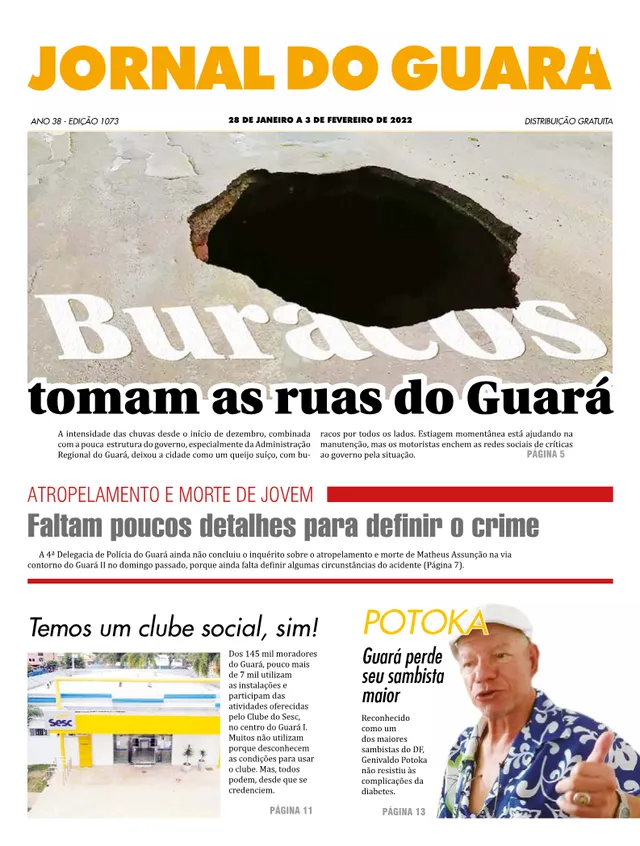 JORNAL DO GUARÁ

ANO 38 - EDIÇÃO 1073

28 DE JANEIRO A 3 DE FEVEREIRO DE 2022

DISTRIBUIÇÃO GRATUITA

Buracos

tomam as ruas do Guará

A intensidade das chuvas desde o início de dezembro, combinada com a pouca estrutura do governo, especialmente da Administração Regional do Guará, deixou a cidade como um queijo suíço, com buracos por todos os lados. Estiagem momentânea está ajudando na manutenção, mas os motoristas enchem as redes sociais de críticas ao governo pela situação.

PÁGINA 5

ATROPELAMENTO E MORTE DE JOVEM

Faltam poucos detalhes para definir o crime

A 4ª Delegacia de Polícia do Guará ainda não concluiu o inquérito sobre o atropelamento e morte de Matheus Assunção na via contorno do Guará II no domingo passado, porque ainda falta definir algumas circunstâncias do acidente (Página 7).

Temos um clube social, sim!

Sesc

Dos 145 mil moradores do Guará, pouco mais de 7 mil utilizam as instalações e participam das atividades oferecidas pelo Clube do Sesc, no centro do Guará I. Muitos não utilizam porque desconhecem as condições para usar o clube. Mas, todos podem, desde que se credenciem.

PÁGINA 11

POTOKA

Guará perde seu sambista maior

Reconhecido como um dos maiores sambistas do DF, Genivaldo Potoka não resistiu às complicações da diabetes.

PÁGINA 13